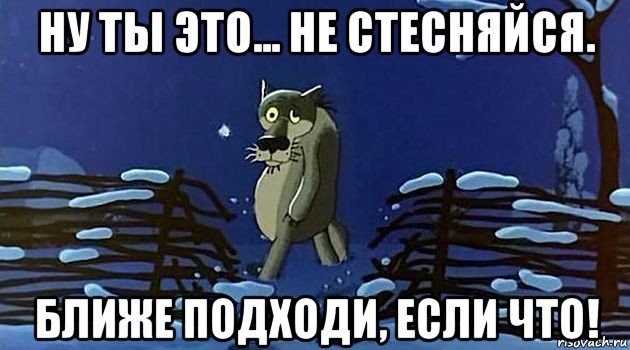 НУ ТЫ ЭТО... НЕ СТЕСНЯЙСЯ.

БЛИЖЕ ПОДХОДИ, ЕСЛИ ЧТО!

risovach.ru